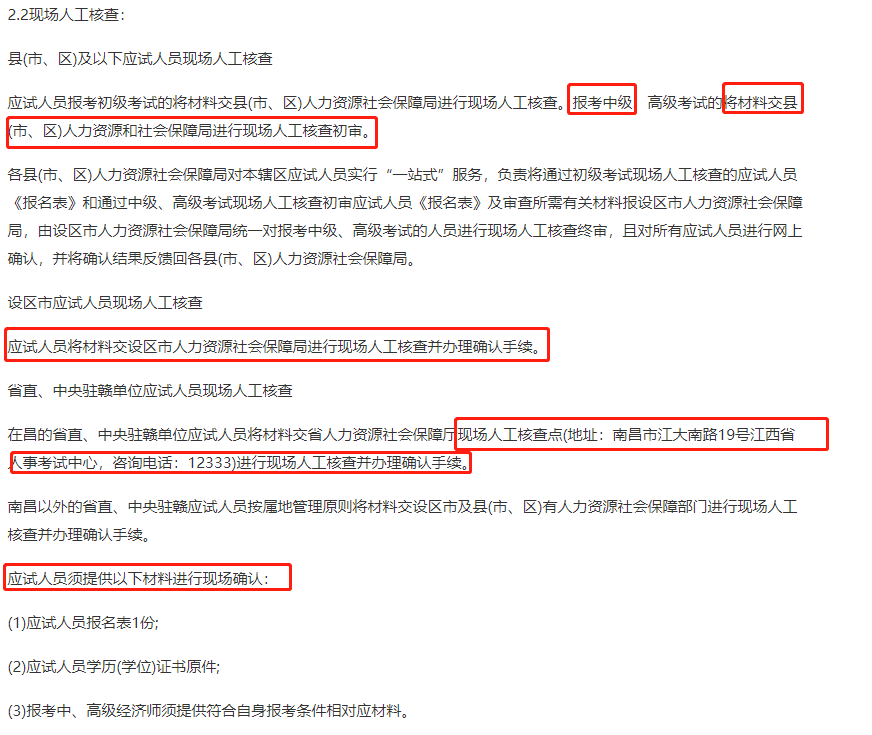 2.2现场人工核查：

县(市、区)及以下应试人员现场人工核查

应试人员报考初级考试的将材料交县(市、区)人力资源社会保障局进行现场人工核查。报考中级、高级考试的将材料交县(市、区)人力资源和社会保障局进行现场人工核查初审。

各县(市、区)人力资源社会保障局对本辖区应试人员实行“一站式”服务，负责将通过初级考试现场人工核查的应试人员《报名表》和通过中级、高级考试现场人工核查初审应试人员《报名表》及审查所需有关材料报设区市人力资源社会保障局，由设区市人力资源社会保障局统一对报考中级、高级考试的人员进行现场人工核查终审，且对所有应试人员进行网上确认，并将确认结果反馈回各县(市、区)人力资源社会保障局。

设区市应试人员现场人工核查

应试人员将材料交设区市人力资源社会保障局进行现场人工核查并办理确认手续。

省直、中央驻赣单位应试人员现场人工核查

在昌的省直、中央驻赣单位应试人员将材料交省人力资源社会保障厅现场人工核查点(地址：南昌市江大南路19号江西省人事考试中心，咨询电话：12333)进行现场人工核查并办理确认手续。

南昌以外的省直、中央驻赣应试人员按属地管理原则将材料交设区市及县(市、区)有人力资源社会保障部门进行现场人工核查并办理确认手续。

应试人员须提供以下材料进行现场确认：

(1)应试人员报名表1份;

(2)应试人员学历(学位)证书原件;

(3)报考中、高级经济师须提供符合自身报考条件相对应材料。